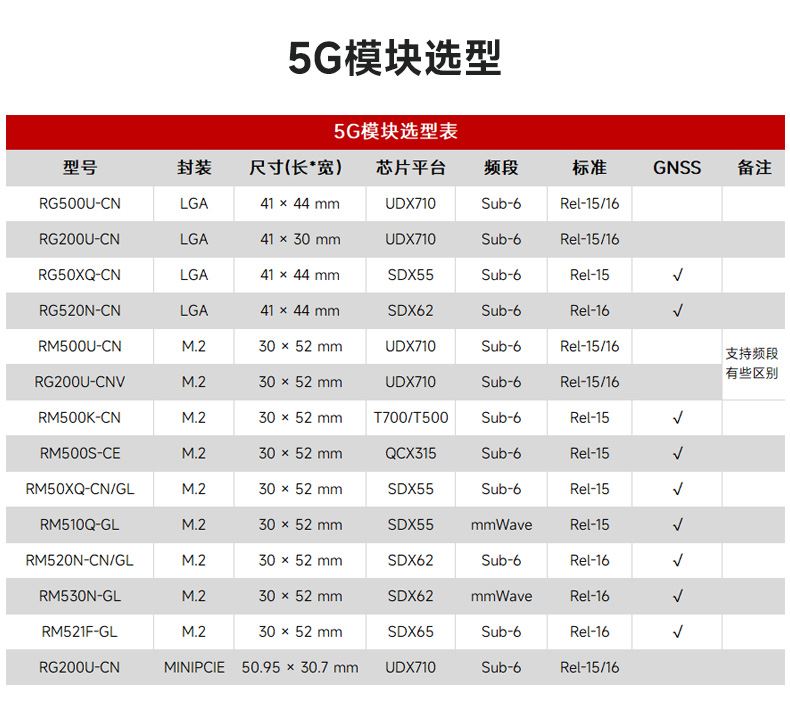 5G模块选型

5G模块选型表

| 型号 | 封装 | 尺寸(长*宽) | 芯片平台 | 频段 | 标准 | GNSS | 备注 |
|---|---|---|---|---|---|---|---|
| RG500U-CN | LGA | 41 × 44 mm | UDX710 | Sub-6 | Rel-15/16 | | |
| RG200U-CN | LGA | 41 × 30 mm | UDX710 | Sub-6 | Rel-15/16 | | |
| RG50XQ-CN | LGA | 41 × 44 mm | SDX55 | Sub-6 | Rel-15 | √ | |
| RG520N-CN | LGA | 41 × 44 mm | SDX62 | Sub-6 | Rel-16 | √ | |
| RM500U-CN | M.2 | 30 × 52 mm | UDX710 | Sub-6 | Rel-15/16 | | 支持频段有些区别 |
| RG200U-CNV | M.2 | 30 × 52 mm | UDX710 | Sub-6 | Rel-15/16 | | |
| RM500K-CN | M.2 | 30 × 52 mm | T700/T500 | Sub-6 | Rel-15 | √ | |
| RM500S-CE | M.2 | 30 × 52 mm | QCX315 | Sub-6 | Rel-15 | √ | |
| RM50XQ-CN/GL | M.2 | 30 × 52 mm | SDX55 | Sub-6 | Rel-15 | √ | |
| RM510Q-GL | M.2 | 30 × 52 mm | SDX55 | mmWave | Rel-15 | √ | |
| RM520N-CN/GL | M.2 | 30 × 52 mm | SDX62 | Sub-6 | Rel-16 | √ | |
| RM530N-GL | M.2 | 30 × 52 mm | SDX62 | mmWave | Rel-16 | √ | |
| RM521F-GL | M.2 | 30 × 52 mm | SDX65 | Sub-6 | Rel-16 | √ | |
| RG200U-CN | MINIPCIE | 50.95 × 30.7 mm | UDX710 | Sub-6 | Rel-15/16 | | |